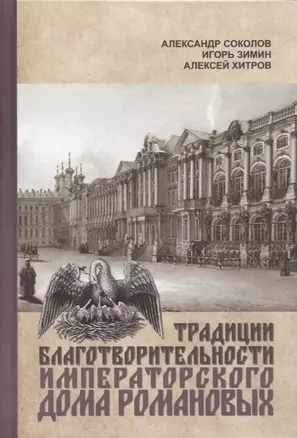 АЛЕКСАНДР СОКОЛОВ
ИГОРЬ ЗИМИН
АЛЕКСЕЙ ХИТРОВ

ТРАДИЦИИ БЛАГОТВОРИТЕЛЬНОСТИ ИМПЕРАТОРСКОГО ДОМА РОМАНОВЫХ